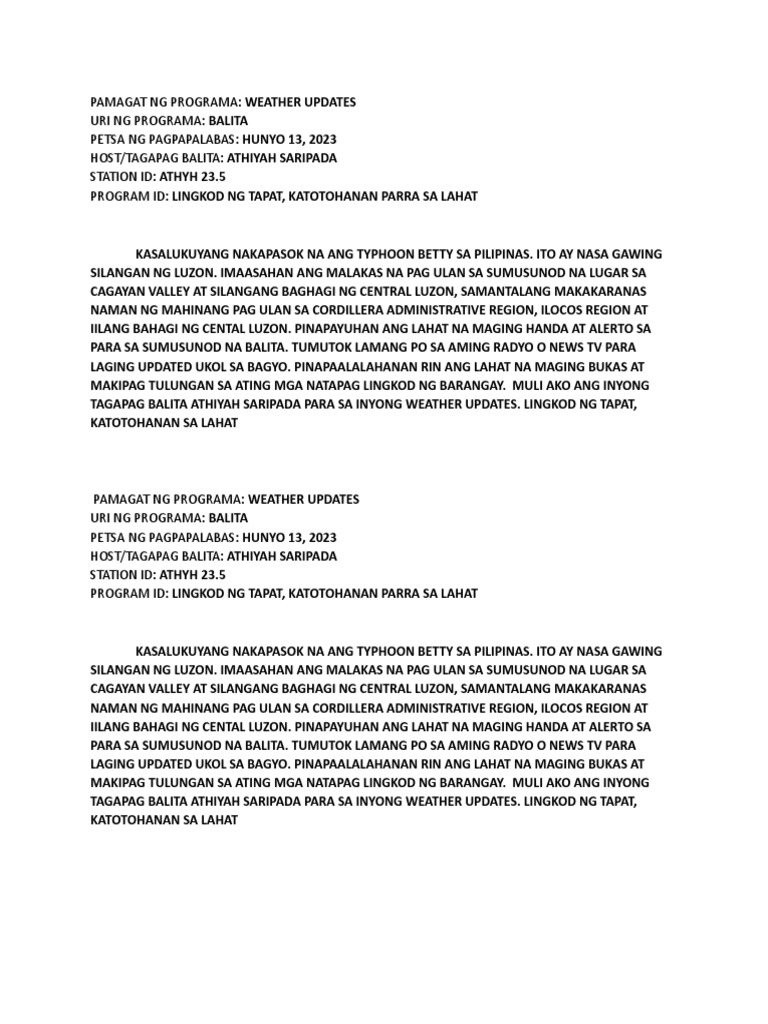 PAMAGAT NG PROGRAMA: WEATHER UPDATES
URI NG PROGRAMA: BALITA
PETSA NG PAGPAPALABAS: HUNYO 13, 2023
HOST/TAGAPAG BALITA: ATHIYAH SARIPADA
STATION ID: ATHYH 23.5
PROGRAM ID: LINGKOD NG TAPAT, KATOTOHANAN PARRA SA LAHAT

KASALUKUYANG NAKAPASOK NA ANG TYPHOON BETTY SA PILIPINAS. ITO AY NASA GAWING SILANGAN NG LUZON. IMAASAHAN ANG MALAKAS NA PAG ULAN SA SUMUSUNOD NA LUGAR SA CAGAYAN VALLEY AT SILANGANG BAGHAGI NG CENTRAL LUZON, SAMANTALANG MAKAKARANAS NAMAN NG MAHINANG PAG ULAN SA CORDILLERA ADMINISTRATIVE REGION, ILOCOS REGION AT IILANG BAHAGI NG CENTAL LUZON. PINAPAYUHAN ANG LAHAT NA MAGING HANDA AT ALERTO SA PARA SA SUMUSUNOD NA BALITA. TUMUTOK LAMANG PO SA AMING RADYO O NEWS TV PARA LAGING UPDATED UKOL SA BAGYO. PINAPAALALAHANAN RIN ANG LAHAT NA MAGING BUKAS AT MAKIPAG TULUNGAN SA ATING MGA NATAPAG LINGKOD NG BARANGAY. MULI AKO ANG INYONG TAGAPAG BALITA ATHIYAH SARIPADA PARA SA INYONG WEATHER UPDATES. LINGKOD NG TAPAT, KATOTOHANAN SA LAHAT

PAMAGAT NG PROGRAMA: WEATHER UPDATES
URI NG PROGRAMA: BALITA
PETSA NG PAGPAPALABAS: HUNYO 13, 2023
HOST/TAGAPAG BALITA: ATHIYAH SARIPADA
STATION ID: ATHYH 23.5
PROGRAM ID: LINGKOD NG TAPAT, KATOTOHANAN PARRA SA LAHAT

KASALUKUYANG NAKAPASOK NA ANG TYPHOON BETTY SA PILIPINAS. ITO AY NASA GAWING SILANGAN NG LUZON. IMAASAHAN ANG MALAKAS NA PAG ULAN SA SUMUSUNOD NA LUGAR SA CAGAYAN VALLEY AT SILANGANG BAGHAGI NG CENTRAL LUZON, SAMANTALANG MAKAKARANAS NAMAN NG MAHINANG PAG ULAN SA CORDILLERA ADMINISTRATIVE REGION, ILOCOS REGION AT IILANG BAHAGI NG CENTAL LUZON. PINAPAYUHAN ANG LAHAT NA MAGING HANDA AT ALERTO SA PARA SA SUMUSUNOD NA BALITA. TUMUTOK LAMANG PO SA AMING RADYO O NEWS TV PARA LAGING UPDATED UKOL SA BAGYO. PINAPAALALAHANAN RIN ANG LAHAT NA MAGING BUKAS AT MAKIPAG TULUNGAN SA ATING MGA NATAPAG LINGKOD NG BARANGAY. MULI AKO ANG INYONG TAGAPAG BALITA ATHIYAH SARIPADA PARA SA INYONG WEATHER UPDATES. LINGKOD NG TAPAT, KATOTOHANAN SA LAHAT